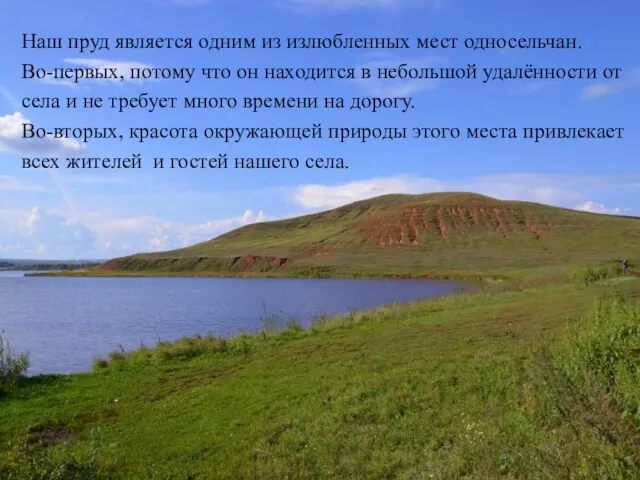 Наш пруд является одним из излюбленных мест односельчан.
Во-первых, потому что он находится в небольшой удалённости от села и не требует много времени на дорогу.
Во-вторых, красота окружающей природы этого места привлекает всех жителей  и гостей нашего села.